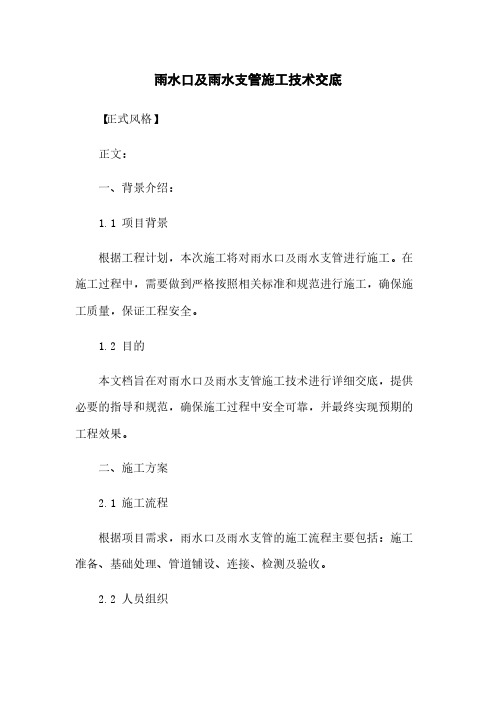 雨水口及雨水支管施工技术交底

【正式风格】

正文：

一、背景介绍：

1.1 项目背景

根据工程计划，本次施工将对雨水口及雨水支管进行施工。在施工过程中，需要做到严格按照相关标准和规范进行施工，确保施工质量，保证工程安全。

1.2 目的

本文档旨在对雨水口及雨水支管施工技术进行详细交底，提供必要的指导和规范，确保施工过程中安全可靠，并最终实现预期的工程效果。

二、施工方案

2.1 施工流程

根据项目需求，雨水口及雨水支管的施工流程主要包括：施工准备、基础处理、管道铺设、连接、检测及验收。

2.2 人员组织